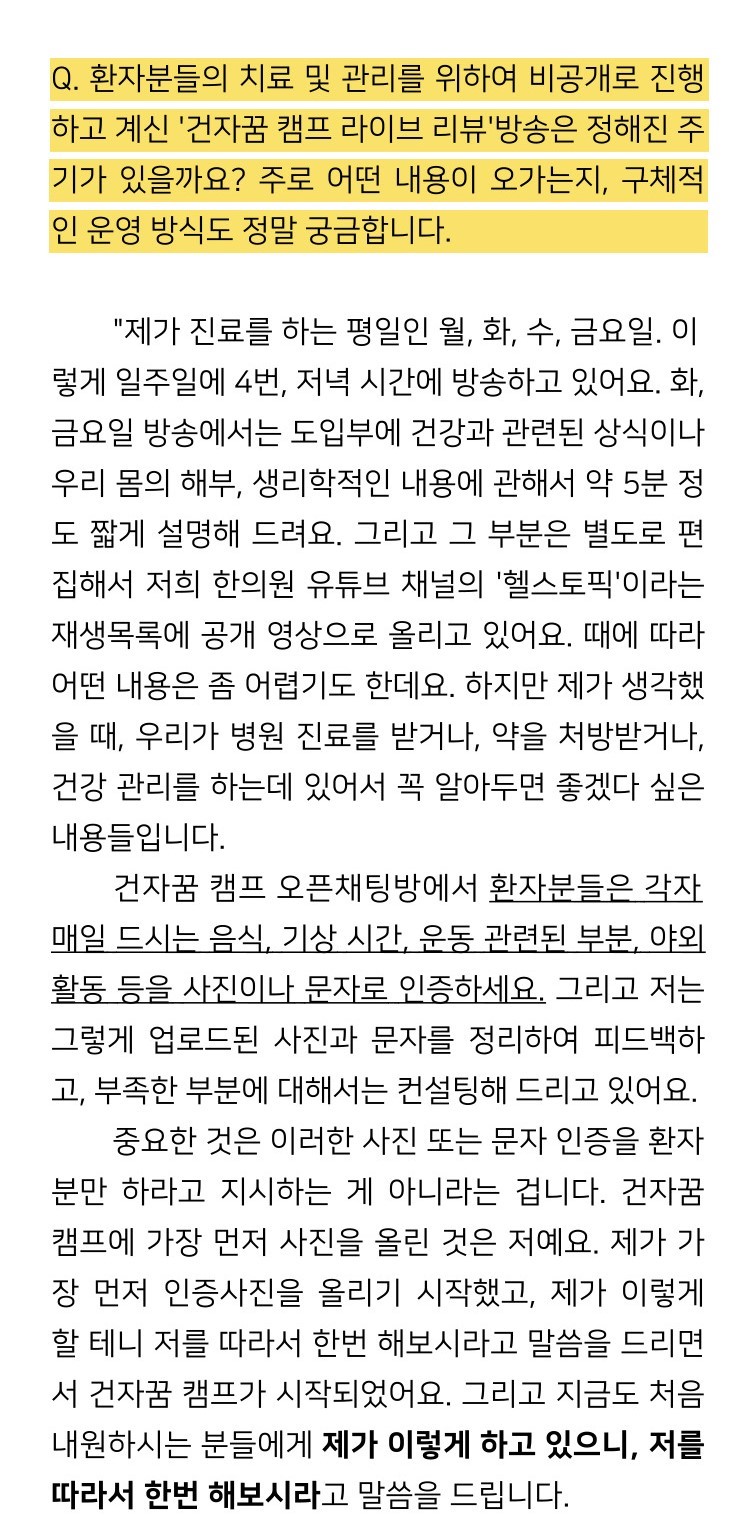 Q. 환자분들의 치료 및 관리를 위하여 비공개로 진행하고 계신 '건자꿈 캠프 라이브 리뷰'방송은 정해진 주기가 있을까요? 주로 어떤 내용이 오가는지, 구체적인 운영 방식도 정말 궁금합니다.

"제가 진료를 하는 평일인 월, 화, 수, 금요일. 이렇게 일주일에 4번, 저녁 시간에 방송하고 있어요. 화, 금요일 방송에서는 도입부에 건강과 관련된 상식이나 우리 몸의 해부, 생리학적인 내용에 관해서 약 5분 정도 짧게 설명해 드려요. 그리고 그 부분은 별도로 편집해서 저희 한의원 유튜브 채널의 '헬스토픽'이라는 재생목록에 공개 영상으로 올리고 있어요. 때에 따라 어떤 내용은 좀 어렵기도 한데요. 하지만 제가 생각했을 때, 우리가 병원 진료를 받거나, 약을 처방받거나, 건강 관리를 하는데 있어서 꼭 알아두면 좋겠다 싶은 내용들입니다.

건자꿈 캠프 오픈채팅방에서 환자분들은 각자 매일 드시는 음식, 기상 시간, 운동 관련된 부분, 야외 활동 등을 사진이나 문자로 인증하세요. 그리고 저는 그렇게 업로드된 사진과 문자를 정리하여 피드백하고, 부족한 부분에 대해서는 컨설팅해 드리고 있어요.

중요한 것은 이러한 사진 또는 문자 인증을 환자분만 하라고 지시하는 게 아니라는 겁니다. 건자꿈 캠프에 가장 먼저 사진을 올린 것은 저예요. 제가 가장 먼저 인증사진을 올리기 시작했고, 제가 이렇게 할 테니 저를 따라서 한번 해보시라고 말씀을 드리면서 건자꿈 캠프가 시작되었어요. 그리고 지금도 처음 내원하시는 분들에게 제가 이렇게 하고 있으니, 저를 따라서 한번 해보시라고 말씀을 드립니다.